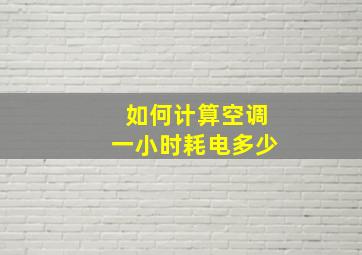 如何计算空调
一小时耗电多少